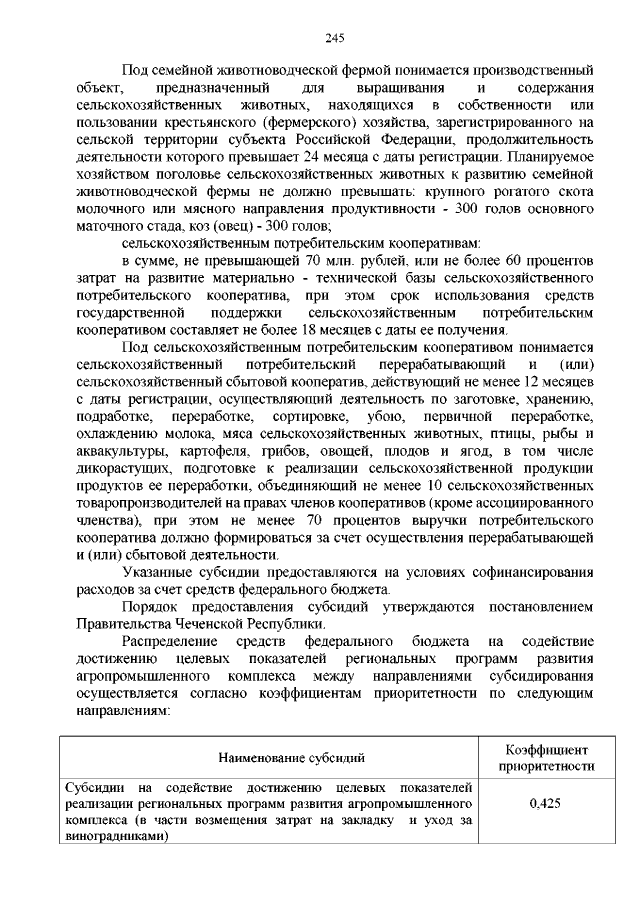 245

Под семейной животноводческой фермой понимается производственный объект, предназначенный для выращивания и содержания сельскохозяйственных животных, находящихся в собственности или пользовании крестьянского (фермерского) хозяйства, зарегистрированного на сельской территории субъекта Российской Федерации, продолжительность деятельности которого превышает 24 месяца с даты регистрации. Планируемое хозяйством поголовье сельскохозяйственных животных к развитию семейной животноводческой фермы не должно превышать: крупного рогатого скота молочного или мясного направления продуктивности - 300 голов основного маточного стада, коз (овец) - 300 голов;

сельскохозяйственным потребительским кооперативам:

в сумме, не превышающей 70 млн. рублей, или не более 60 процентов затрат на развитие материально - технической базы сельскохозяйственного потребительского кооператива, при этом срок использования средств государственной поддержки сельскохозяйственным потребительским кооперативом составляет не более 18 месяцев с даты ее получения.

Под сельскохозяйственным потребительским кооперативом понимается сельскохозяйственный потребительский перерабатывающий и (или) сельскохозяйственный сбытовой кооператив, действующий не менее 12 месяцев с даты регистрации, осуществляющий деятельность по заготовке, хранению, подработке, переработке, сортировке, убою, первичной переработке, охлаждению молока, мяса сельскохозяйственных животных, птицы, рыбы и аквакультуры, картофеля, грибов, овощей, плодов и ягод, в том числе дикорастущих, подготовке к реализации сельскохозяйственной продукции продуктов ее переработки, объединяющий не менее 10 сельскохозяйственных товаропроизводителей на правах членов кооперативов (кроме ассоциированного членства), при этом не менее 70 процентов выручки потребительского кооператива должно формироваться за счет осуществления перерабатывающей и (или) сбытовой деятельности.

Указанные субсидии предоставляются на условиях софинансирования расходов за счет средств федерального бюджета.

Порядок предоставления субсидий утверждаются постановлением Правительства Чеченской Республики.

Распределение средств федерального бюджета на содействие достижению целевых показателей региональных программ развития агропромышленного комплекса между направлениями субсидирования осуществляется согласно коэффициентам приоритетности по следующим направлениям:

| Наименование субсидий | Коэффициент приоритетности |
|---|---|
| Субсидии на содействие достижению целевых показателей реализации региональных программ развития агропромышленного комплекса (в части возмещения затрат на закладку и уход за виноградниками) | 0,425 |